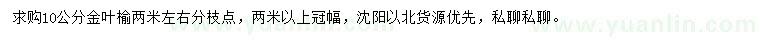 求购10公分金叶榆两米左右分枝点，两米以上冠幅，沈阳以北货源优先，私聊私聊。

www.yuanlin.com